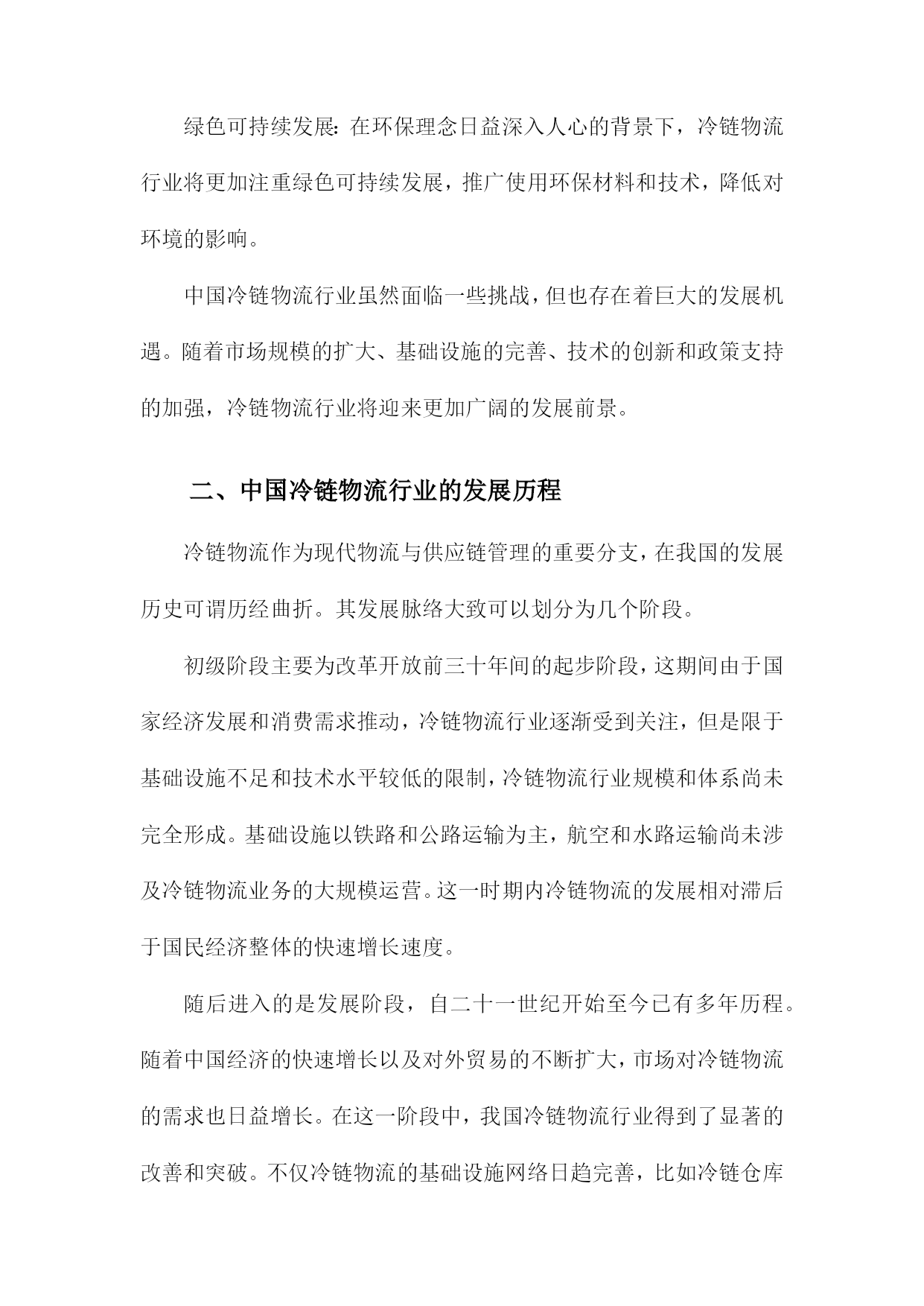 绿色可持续发展：在环保理念日益深入人心的背景下，冷链物流行业将更加注重绿色可持续发展，推广使用环保材料和技术，降低对环境的影响。

中国冷链物流行业虽然面临一些挑战，但也存在着巨大的发展机遇。随着市场规模的扩大、基础设施的完善、技术的创新和政策支持的加强，冷链物流行业将迎来更加广阔的发展前景。

二、中国冷链物流行业的发展历程

冷链物流作为现代物流与供应链管理的重要分支，在我国的发展历史可谓历经曲折。其发展脉络大致可以划分为几个阶段。

初级阶段主要为改革开放前三十年间的起步阶段，这期间由于国家经济发展和消费需求推动，冷链物流行业逐渐受到关注，但是限于基础设施不足和技术水平较低的限制，冷链物流行业规模和体系尚未完全形成。基础设施以铁路和公路运输为主，航空和水路运输尚未涉及冷链物流业务的大规模运营。这一时期内冷链物流的发展相对滞后于国民经济整体的快速增长速度。

随后进入的是发展阶段，自二十一世纪开始至今已有多年历程。随着中国经济的快速增长以及对外贸易的不断扩大，市场对冷链物流的需求也日益增长。在这一阶段中，我国冷链物流行业得到了显著的改善和突破。不仅冷链物流的基础设施网络日趋完善，比如冷链仓库